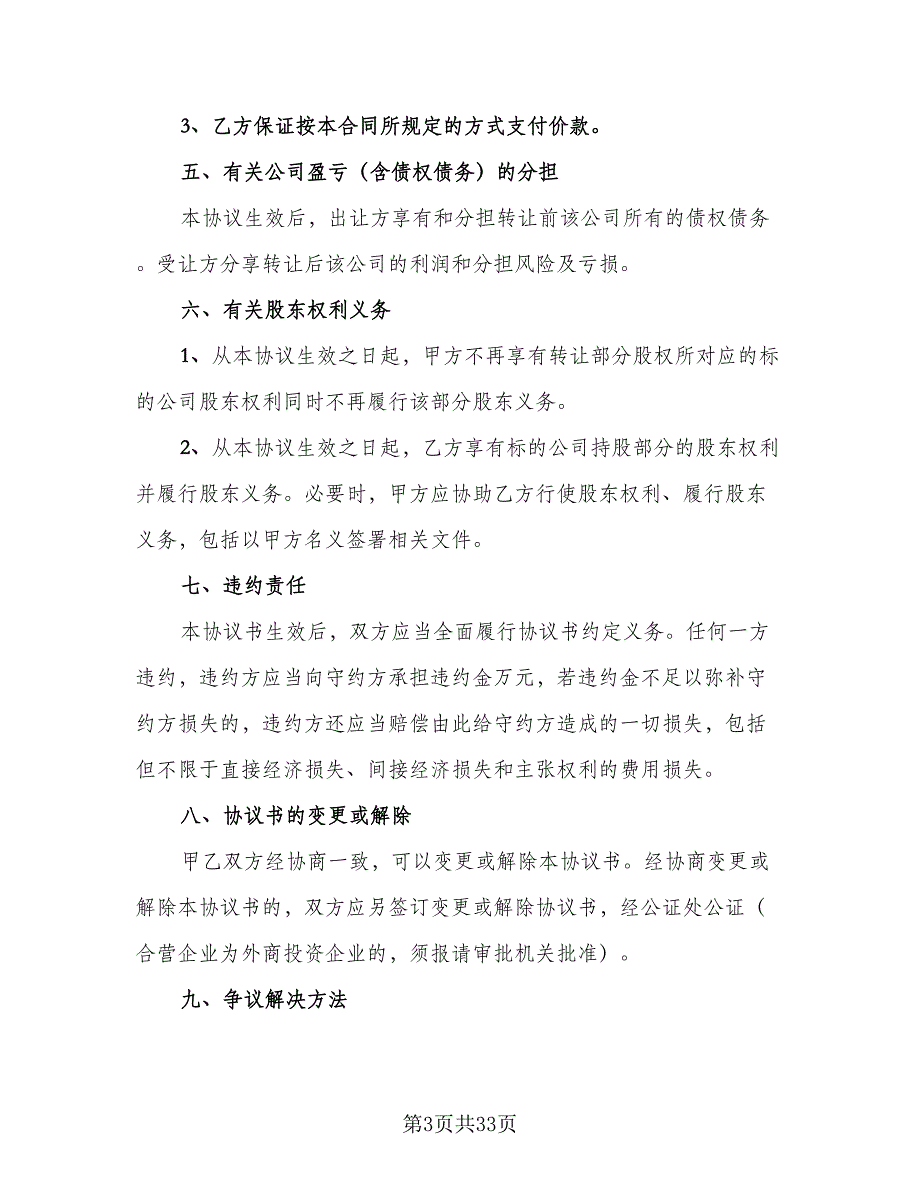 3、乙方保证按本合同所规定的方式支付价款。

五、有关公司盈亏（含债权债务）的分担

本协议生效后，出让方享有和分担转让前该公司所有的债权债务。受让方分享转让后该公司的利润和分担风险及亏损。

六、有关股东权利义务

1、从本协议生效之日起，甲方不再享有转让部分股权所对应的标的公司股东权利同时不再履行该部分股东义务。

2、从本协议生效之日起，乙方享有标的公司持股部分的股东权利并履行股东义务。必要时，甲方应协助乙方行使股东权利、履行股东义务，包括以甲方名义签署相关文件。

七、违约责任

本协议书生效后，双方应当全面履行协议书约定义务。任何一方违约，违约方应当向守约方承担违约金万元，若违约金不足以弥补守约方损失的，违约方还应当赔偿由此给守约方造成的一切损失，包括但不限于直接经济损失、间接经济损失和主张权利的费用损失。

八、协议书的变更或解除

甲乙双方经协商一致，可以变更或解除本协议书。经协商变更或解除本协议书的，双方应另签订变更或解除协议书，经公证处公证（合营企业为外商投资企业的，须报请审批机关批准）。

九、争议解决方法

第3页共33页